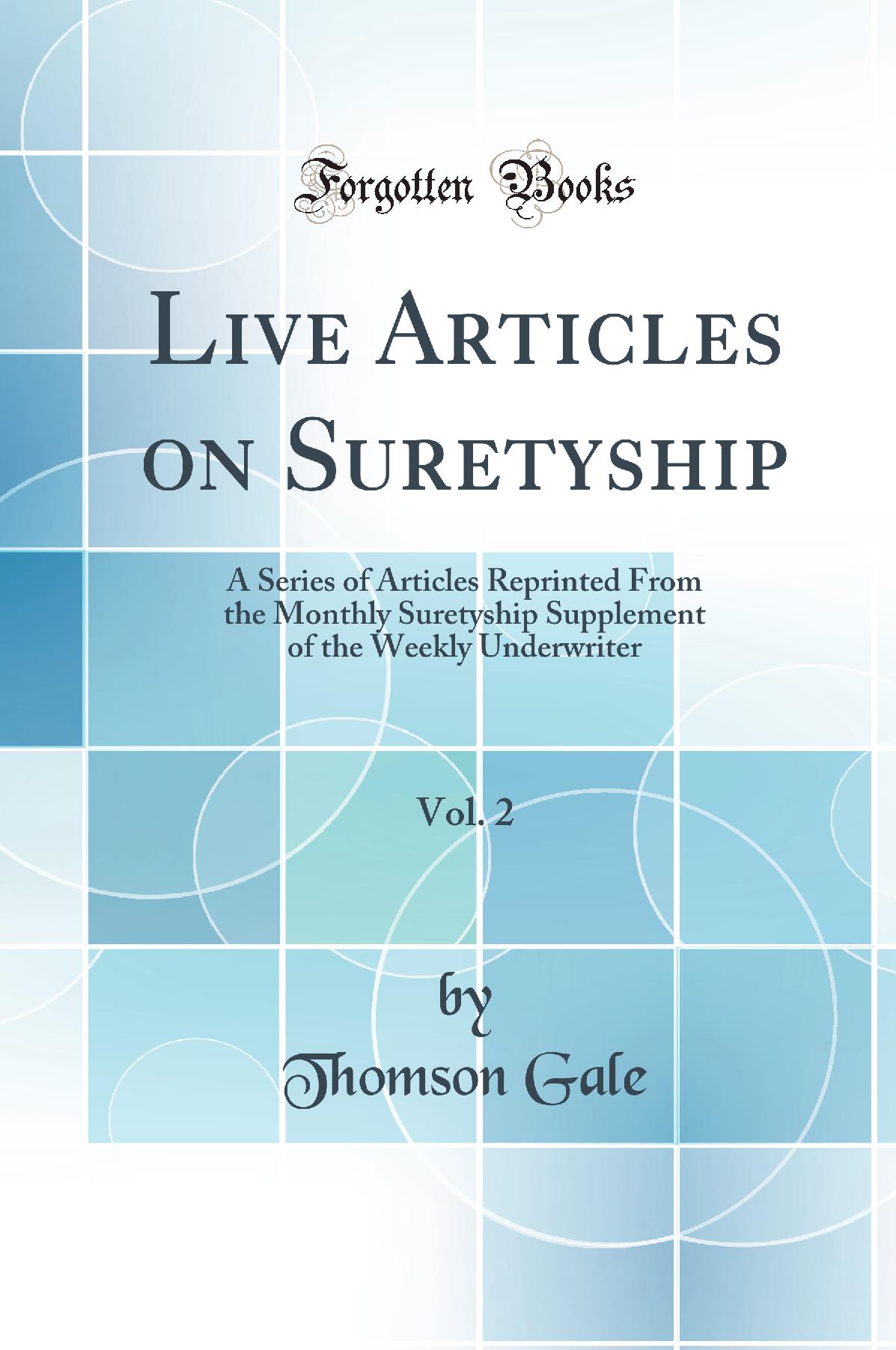 Forgotten Books

Live Articles on Suretyship

A Series of Articles Reprinted From the Monthly Suretyship Supplement of the Weekly Underwriter

Vol. 2

by
Thomson Gale